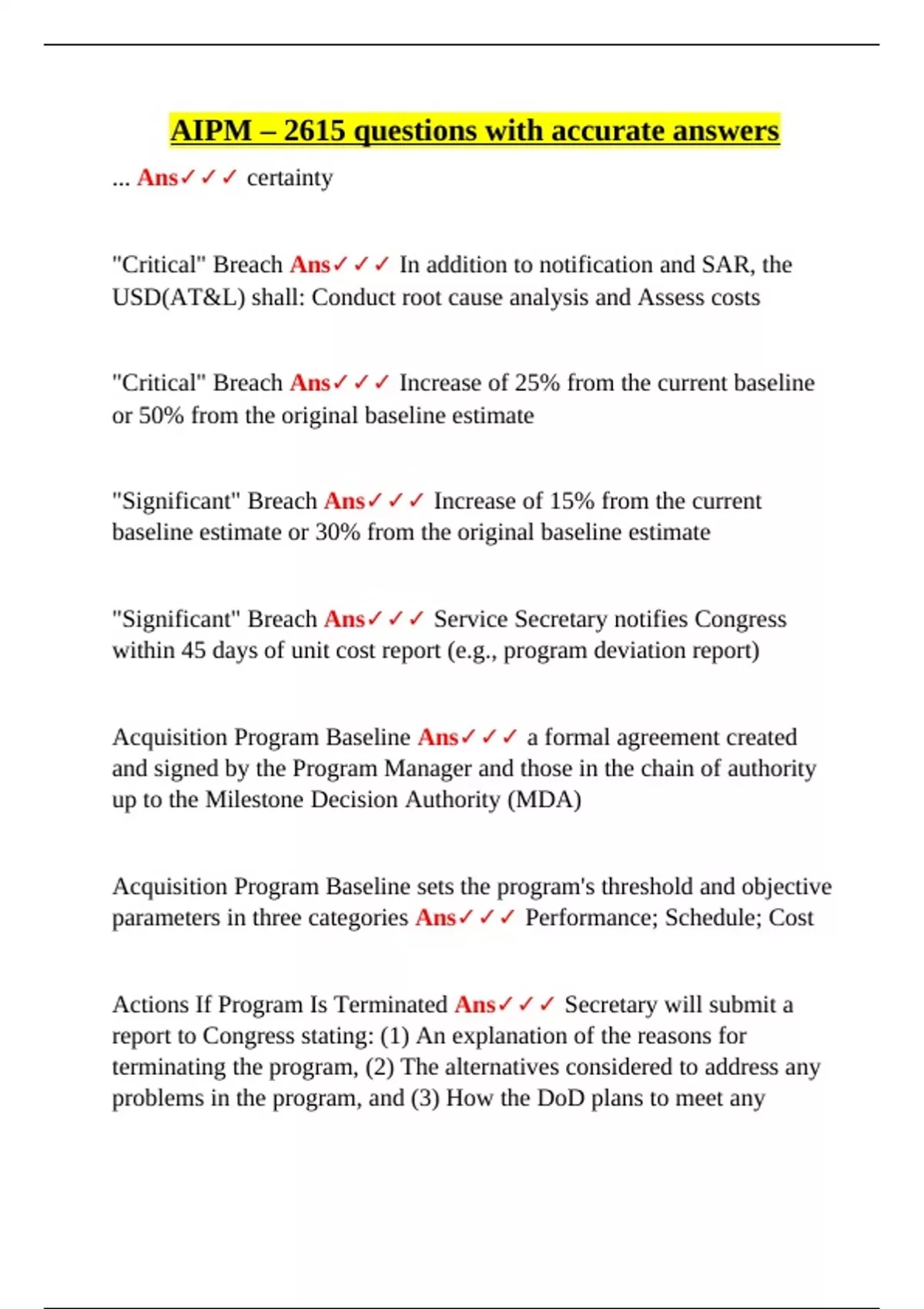 AIPM – 2615 questions with accurate answers

... Ans✓✓✓ certainty

"Critical" Breach Ans✓✓✓ In addition to notification and SAR, the USD(AT&L) shall: Conduct root cause analysis and Assess costs

"Critical" Breach Ans✓✓✓ Increase of 25% from the current baseline or 50% from the original baseline estimate

"Significant" Breach Ans✓✓✓ Increase of 15% from the current baseline estimate or 30% from the original baseline estimate

"Significant" Breach Ans✓✓✓ Service Secretary notifies Congress within 45 days of unit cost report (e.g., program deviation report)

Acquisition Program Baseline Ans✓✓✓ a formal agreement created and signed by the Program Manager and those in the chain of authority up to the Milestone Decision Authority (MDA)

Acquisition Program Baseline sets the program's threshold and objective parameters in three categories Ans✓✓✓ Performance; Schedule; Cost

Actions If Program Is Terminated Ans✓✓✓ Secretary will submit a report to Congress stating: (1) An explanation of the reasons for terminating the program, (2) The alternatives considered to address any problems in the program, and (3) How the DoD plans to meet any